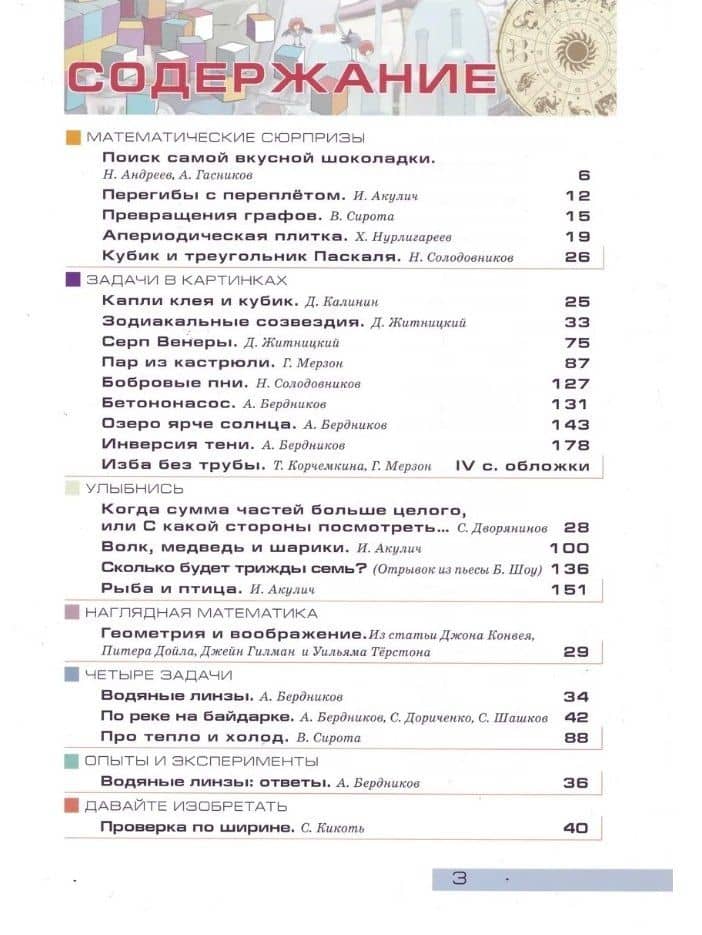 СОДЕРЖАНИЕ

МАТЕМАТИЧЕСКИЕ СЮРПРИЗЫ

Поиск самой вкусной шоколадки.
Н. Андреев, А. Гасников 6

Перегибы с переплётом. И. Акулич 12

Превращения графов. В. Сирота 15

Апериодическая плитка. Х. Нурлигареев 19

Кубик и треугольник Паскаля. Н. Солодовников 26

ЗАДАЧИ В КАРТИНКАХ

Капли клея и кубик. Д. Калинин 25

Зодиакальные созвездия. Д. Житницкий 33

Серп Венеры. Д. Житницкий 75

Пар из кастрюли. Г. Мерзон 87

Бобровые пни. Н. Солодовников 127

Бетононасос. А. Бердников 131

Озеро ярче солнца. А. Бердников 143

Инверсия тени. А. Бердников 178

Изба без трубы. Т. Корчемкина, Г. Мерзон IV с. обложки

УЛЫБНИСЬ

Когда сумма частей больше целого, или С какой стороны посмотреть... С. Дворянинов 28

Волк, медведь и шарики. И. Акулич 100

Сколько будет трижды семь? (Отрывок из пьесы Б. Шоу) 136

Рыба и птица. И. Акулич 151

НАГЛЯДНАЯ МАТЕМАТИКА

Геометрия и воображение. Из статьи Джона Конвея, Питера Дойла, Джейн Гилман и Уильяма Тёрстона 29

ЧЕТЫРЕ ЗАДАЧИ

Водяные линзы. А. Бердников 34

По реке на байдарке. А. Бердников, С. Дориченко, С. Шашков 42

Про тепло и холод. В. Сирота 88

ОПЫТЫ И ЭКСПЕРИМЕНТЫ

Водяные линзы: ответы. А. Бердников 36

ДАВАЙТЕ ИЗОБРЕТАТЬ

Проверка по ширине. С. Кикоть 40

3